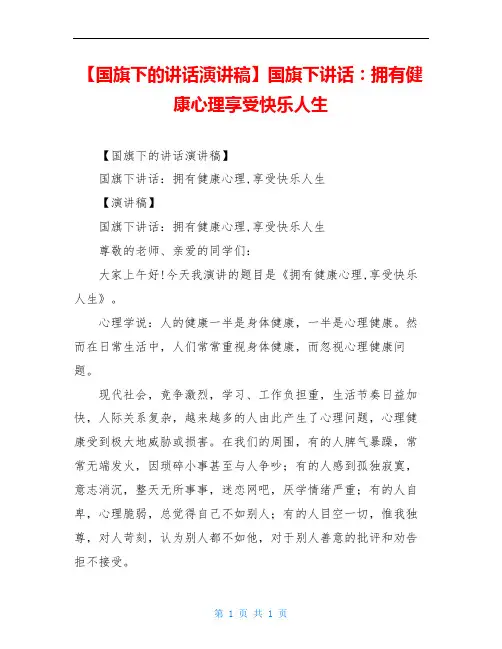 【国旗下的讲话演讲稿】国旗下讲话：拥有健康心理享受快乐人生

【国旗下的讲话演讲稿】

国旗下讲话：拥有健康心理,享受快乐人生

【演讲稿】

国旗下讲话：拥有健康心理,享受快乐人生

尊敬的老师、亲爱的同学们：

大家上午好!今天我演讲的题目是《拥有健康心理,享受快乐人生》。

心理学说：人的健康一半是身体健康，一半是心理健康。然而在日常生活中，人们常常重视身体健康，而忽视心理健康问题。

现代社会，竞争激烈，学习、工作负担重，生活节奏日益加快，人际关系复杂，越来越多的人由此产生了心理问题，心理健康受到极大地威胁或损害。在我们的周围，有的人脾气暴躁，常常无端发火，因琐碎小事甚至与人争吵；有的人感到孤独寂寞，意志消沉，整天无所事事，迷恋网吧，厌学情绪严重；有的人自卑，心理脆弱，总觉得自己不如别人；有的人目空一切，惟我独尊，对人苛刻，认为别人都不如他，对于别人善意的批评和劝告拒不接受。

第 1 页 共 1 页